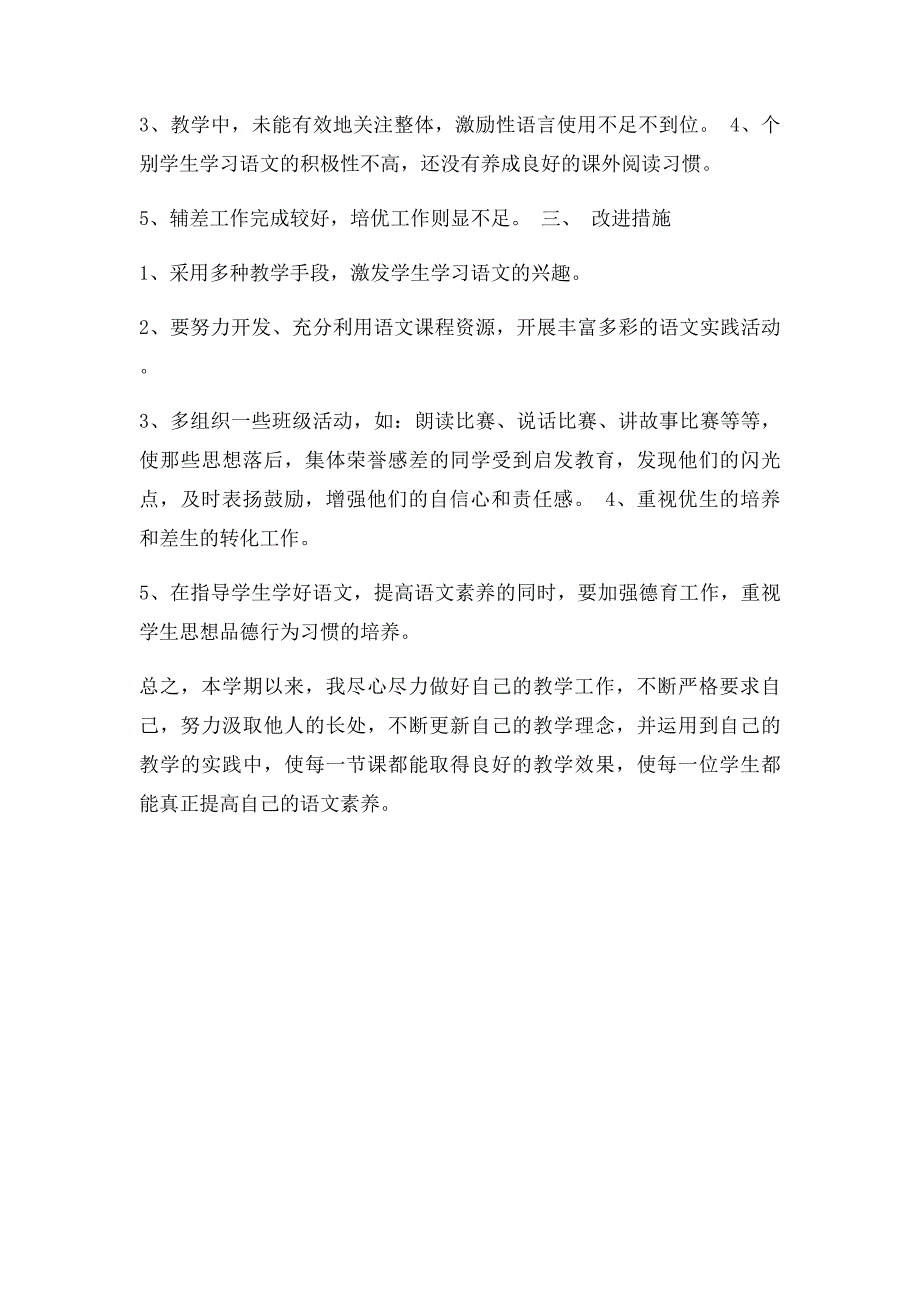 3、教学中，未能有效地关注整体，激励性语言使用不足不到位。 4、个别学生学习语文的积极性不高，还没有养成良好的课外阅读习惯。

5、辅差工作完成较好，培优工作则显不足。 三、 改进措施

1、采用多种教学手段，激发学生学习语文的兴趣。

2、要努力开发、充分利用语文课程资源，开展丰富多彩的语文实践活动。

3、多组织一些班级活动，如：朗读比赛、说话比赛、讲故事比赛等等，使那些思想落后，集体荣誉感差的同学受到启发教育，发现他们的闪光点，及时表扬鼓励，增强他们的自信心和责任感。 4、重视优生的培养和差生的转化工作。

5、在指导学生学好语文，提高语文素养的同时，要加强德育工作，重视学生思想品德行为习惯的培养。

总之，本学期以来，我尽心尽力做好自己的教学工作，不断严格要求自己，努力汲取他人的长处，不断更新自己的教学理念，并运用到自己的教学的实践中，使每一节课都能取得良好的教学效果，使每一位学生都能真正提高自己的语文素养。